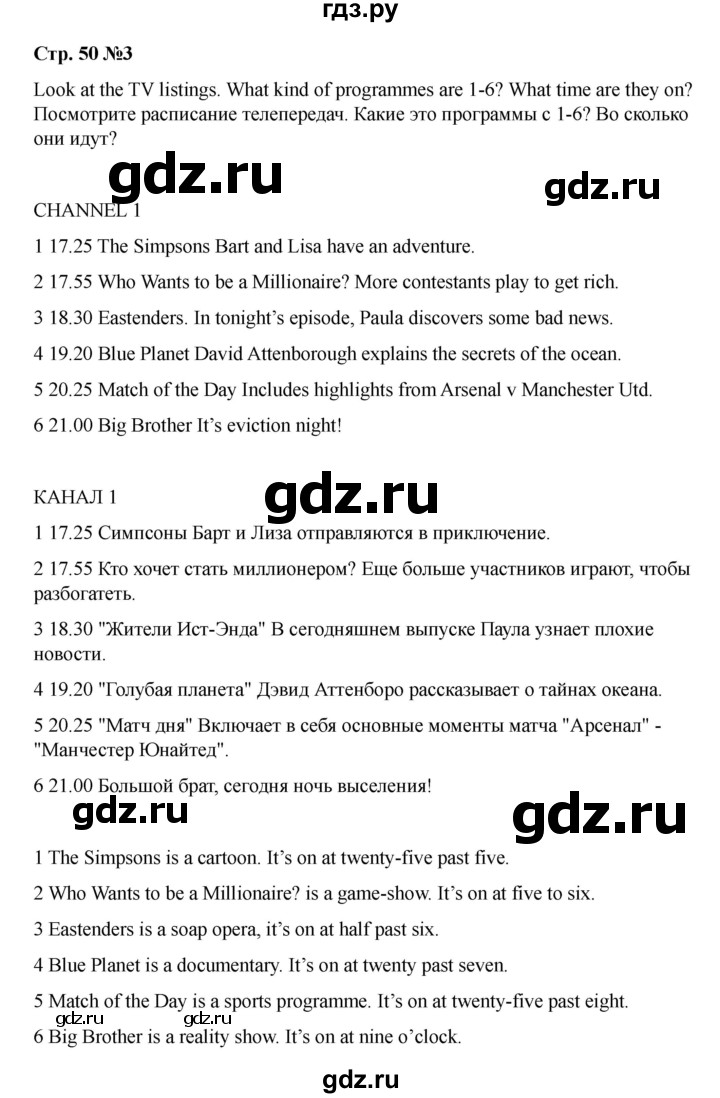 гдз.ру

Стр. 50 №3

Look at the TV listings. What kind of programmes are 1-6? What time are they on? Посмотрите расписание телепередач. Какие это программы с 1-6? Во сколько они идут?

gdz.ru gdz.ru

CHANNEL 1

1 17.25 The Simpsons Bart and Lisa have an adventure.

2 17.55 Who Wants to be a Millionaire? More contestants play to get rich.

3 18.30 Eastenders. In tonight's episode, Paula discovers some bad news.

4 19.20 Blue Planet David Attenborough explains the secrets of the ocean.

5 20.25 Match of the Day Includes highlights from Arsenal v Manchester Utd.

6 21.00 Big Brother It's eviction night!

КАНАЛ 1 gdz.ru

1 17.25 Симпсоны Барт и Лиза отправляются в приключение.

2 17.55 Кто хочет стать миллионером? Еще больше участников играют, чтобы разбогатеть.

3 18.30 "Жители Ист-Энда" В сегодняшнем выпуске Паула узнает плохие новости.

4 19.20 "Голубая планета" Дэвид Аттенборо рассказывает о тайнах океана.

5 20.25 "Матч дня" Включает в себя основные моменты матча "Арсенал" - "Манчестер Юнайтед".

6 21.00 Большой брат, сегодня ночь выселения!

gdz.ru gdz.ru

1 The Simpsons is a cartoon. It's on at twenty-five past five.

2 Who Wants to be a Millionaire? is a game-show. It's on at five to six.

3 Eastenders is a soap opera, it's on at half past six.

4 Blue Planet is a documentary. It's on at twenty past seven.

5 Match of the Day is a sports programme. It's on at twenty-five past eight.

gdz.ru gdz.ru

6 Big Brother is a reality show. It's on at nine o'clock.

gdz.ru